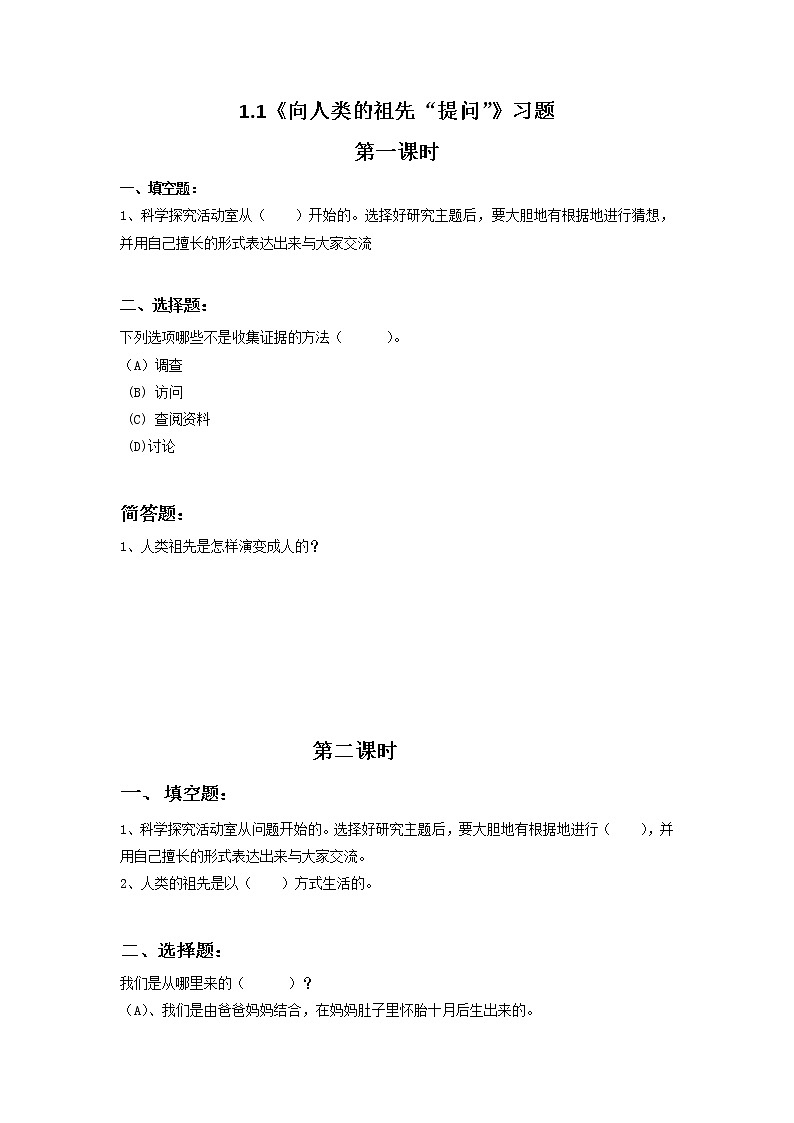 1.1《向人类的祖先“提问”》习题

第一课时

一、填空题：

1、科学探究活动室从（　　）开始的。选择好研究主题后，要大胆地有根据地进行猜想，并用自己擅长的形式表达出来与大家交流

二、选择题：

下列选项哪些不是收集证据的方法（　　　）。

（A）调查

(B) 访问

(C) 查阅资料

(D)讨论

简答题：

1、人类祖先是怎样演变成人的？

第二课时

一、 填空题：

1、科学探究活动室从问题开始的。选择好研究主题后，要大胆地有根据地进行（　　），并用自己擅长的形式表达出来与大家交流。

2、人类的祖先是以（　　）方式生活的。

二、选择题：

我们是从哪里来的（　　　）？

（A)、我们是由爸爸妈妈结合，在妈妈肚子里怀胎十月后生出来的。